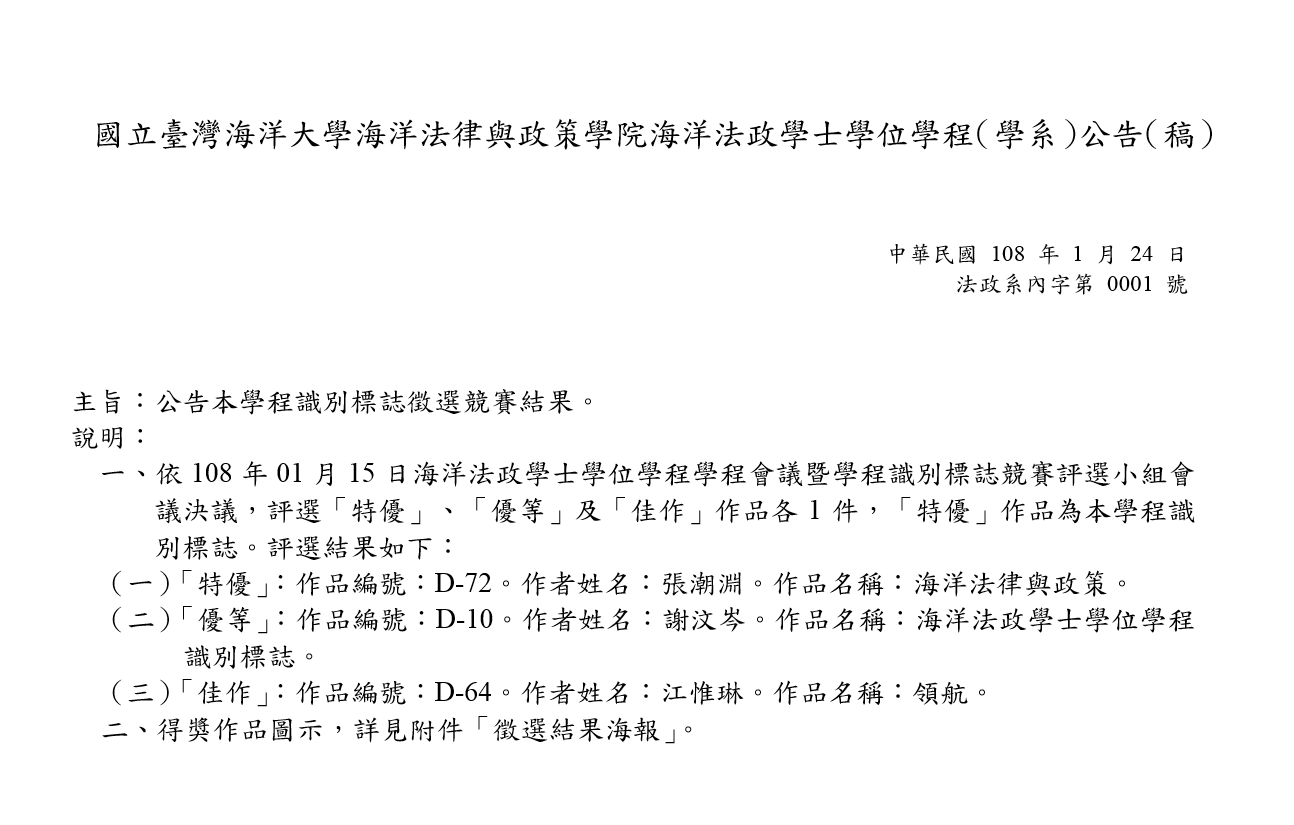 國立臺灣海洋大學海洋法律與政策學院海洋法政學士學位學程(學系)公告(稿)

中華民國 108 年 1 月 24 日
法政系內字第 0001 號

主旨:公告本學程識別標誌徵選競賽結果。
說明:
一、依 108 年 01 月 15 日海洋法政學士學位學程學程會議暨學程識別標誌競賽評選小組會議決議,評選「特優」、「優等」及「佳作」作品各 1 件,「特優」作品為本學程識別標誌。評選結果如下:
(一)「特優」:作品編號:D-72。作者姓名:張潮淵。作品名稱:海洋法律與政策。
(二)「優等」:作品編號:D-10。作者姓名:謝汶岑。作品名稱:海洋法政學士學位學程識別標誌。
(三)「佳作」:作品編號:D-64。作者姓名:江惟琳。作品名稱:領航。
二、得獎作品圖示,詳見附件「徵選結果海報」。